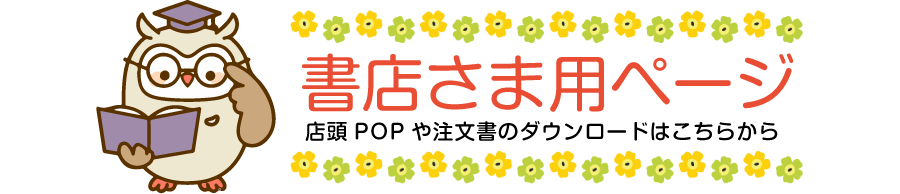 書店さま用ページ

店頭 POP や注文書のダウンロードはこちらから